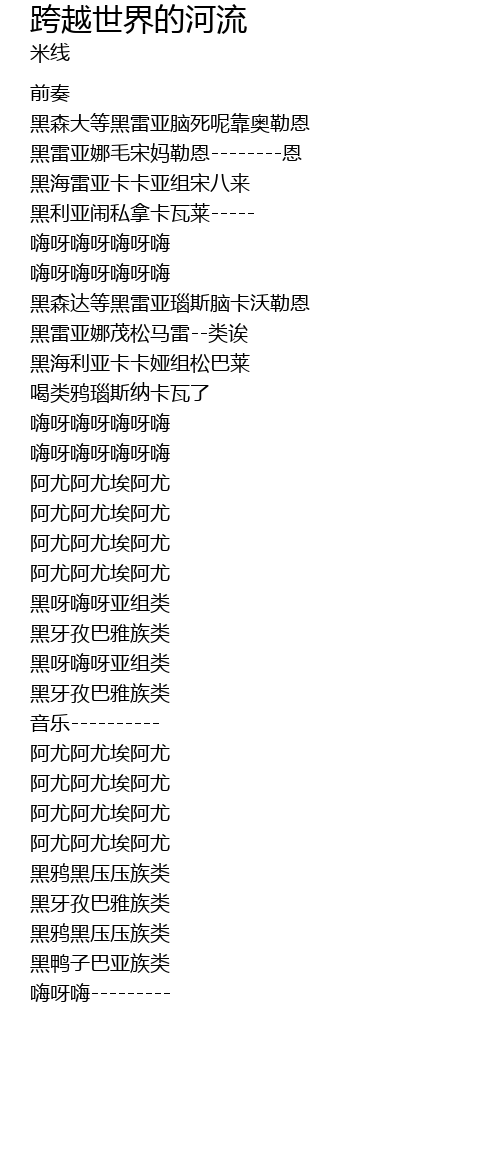 跨越世界的河流
米线

前奏
黑森大等黑雷亚脑死呢靠奥勒恩
黑雷亚娜毛宋妈勒恩--------恩
黑海雷亚卡卡亚组宋八来
黑利亚闹私拿卡瓦莱-----
嗨呀嗨呀嗨呀嗨
嗨呀嗨呀嗨呀嗨
黑森达等黑雷亚瑙斯脑卡沃勒恩
黑雷亚娜茂松马雷--类诶
黑海利亚卡卡娅组松巴莱
喝类鸦瑙斯纳卡瓦了
嗨呀嗨呀嗨呀嗨
嗨呀嗨呀嗨呀嗨
阿尤阿尤埃阿尤
阿尤阿尤埃阿尤
阿尤阿尤埃阿尤
阿尤阿尤埃阿尤
黑呀嗨呀亚组类
黑牙孜巴雅族类
黑呀嗨呀亚组类
黑牙孜巴雅族类
音乐----------
阿尤阿尤埃阿尤
阿尤阿尤埃阿尤
阿尤阿尤埃阿尤
阿尤阿尤埃阿尤
黑鸦黑压压族类
黑牙孜巴雅族类
黑鸦黑压压族类
黑鸭子巴亚族类
嗨呀嗨---------